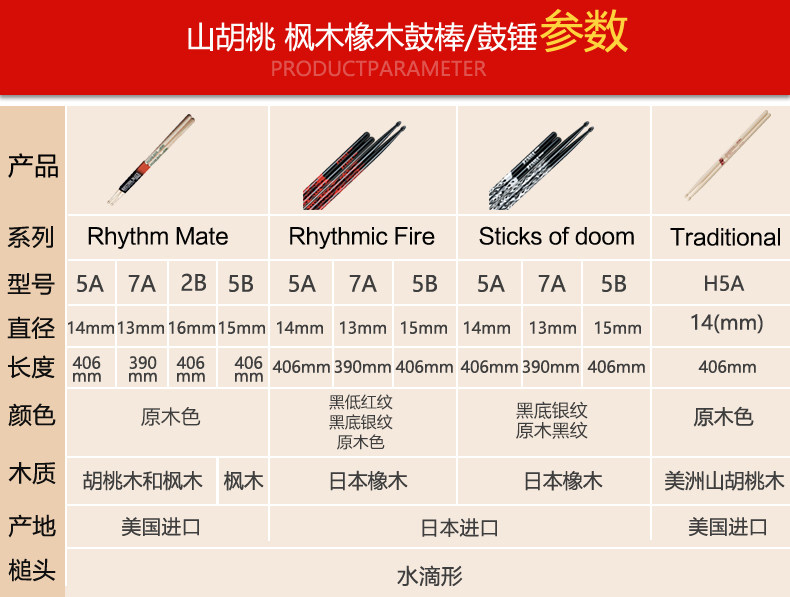 山胡桃 枫木橡木鼓棒/鼓锤参数
PRODUCTPARAMETER

| 产品 |  |  |  |  |  |  |  |  |  |  |  |
|---|---|---|---|---|---|---|---|---|---|---|---|
| 系列 | Rhythm Mate |  |  |  | Rhythmic Fire |  |  | Sticks of doom |  |  | Traditional |
| 型号 | 5A | 7A | 2B | 5B | 5A | 7A | 5B | 5A | 7A | 5B | H5A |
| 直径 | 14mm | 13mm | 16mm | 15mm | 14mm | 13mm | 15mm | 14mm | 13mm | 15mm | 14(mm) |
| 长度 | 406 mm | 390 mm | 406 mm | 406 mm | 406mm | 390mm | 406mm | 406mm | 390mm | 406mm | 406mm |
| 颜色 | 原木色 |  |  |  | 黑低红纹 黑底银纹 原木色 |  |  | 黑底银纹 原木黑纹 |  |  | 原木色 |
| 木质 | 胡桃木和枫木 |  |  | 枫木 | 日本橡木 |  |  | 日本橡木 |  |  | 美洲山胡桃木 |
| 产地 | 美国进口 |  |  |  | 日本进口 |  |  |  |  |  | 美国进口 |
| 槌头 | 水滴形 |  |  |  |  |  |  |  |  |  |  |